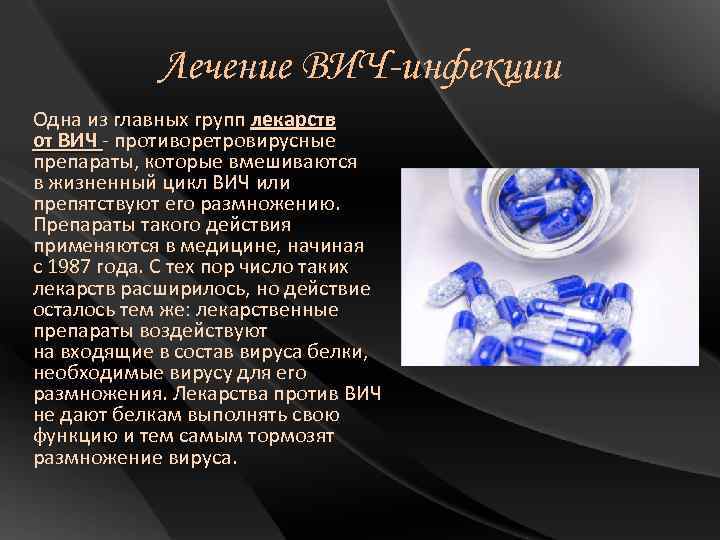 Лечение ВИЧ-инфекции

Одна из главных групп лекарств от ВИЧ - противоретровирусные препараты, которые вмешиваются в жизненный цикл ВИЧ или препятствуют его размножению. Препараты такого действия применяются в медицине, начиная с 1987 года. С тех пор число таких лекарств расширилось, но действие осталось тем же: лекарственные препараты воздействуют на входящие в состав вируса белки, необходимые вирусу для его размножения. Лекарства против ВИЧ не дают белкам выполнять свою функцию и тем самым тормозят размножение вируса.